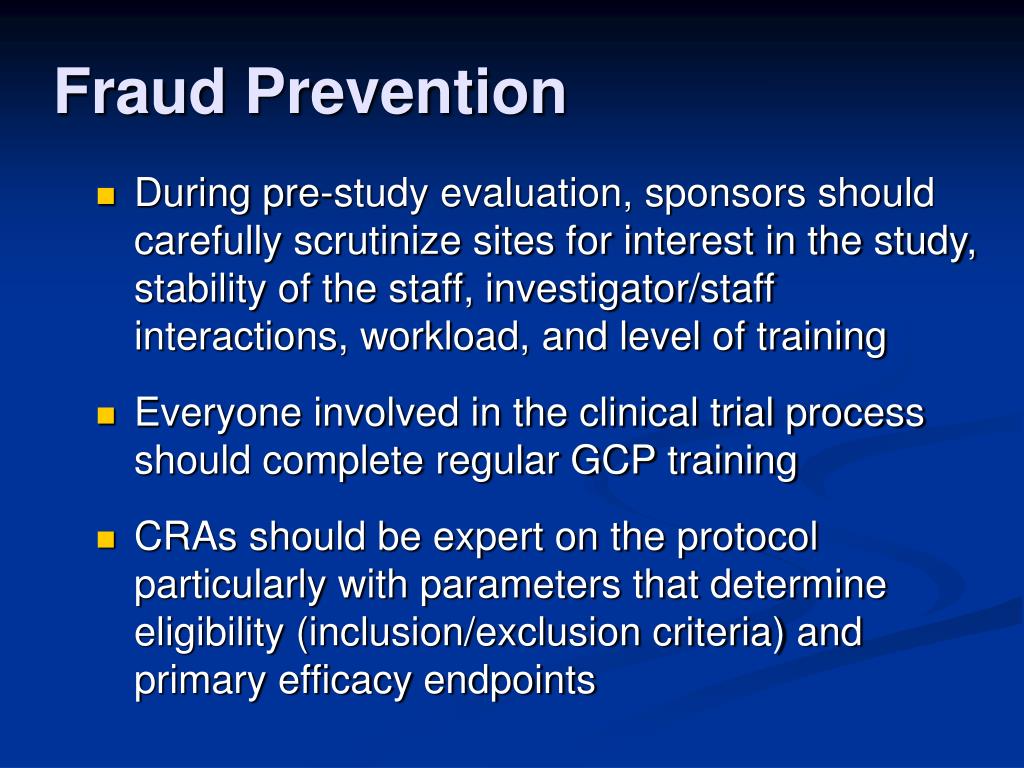 Fraud Prevention

During pre-study evaluation, sponsors should carefully scrutinize sites for interest in the study, stability of the staff, investigator/staff interactions, workload, and level of training

Everyone involved in the clinical trial process should complete regular GCP training

CRAs should be expert on the protocol particularly with parameters that determine eligibility (inclusion/exclusion criteria) and primary efficacy endpoints